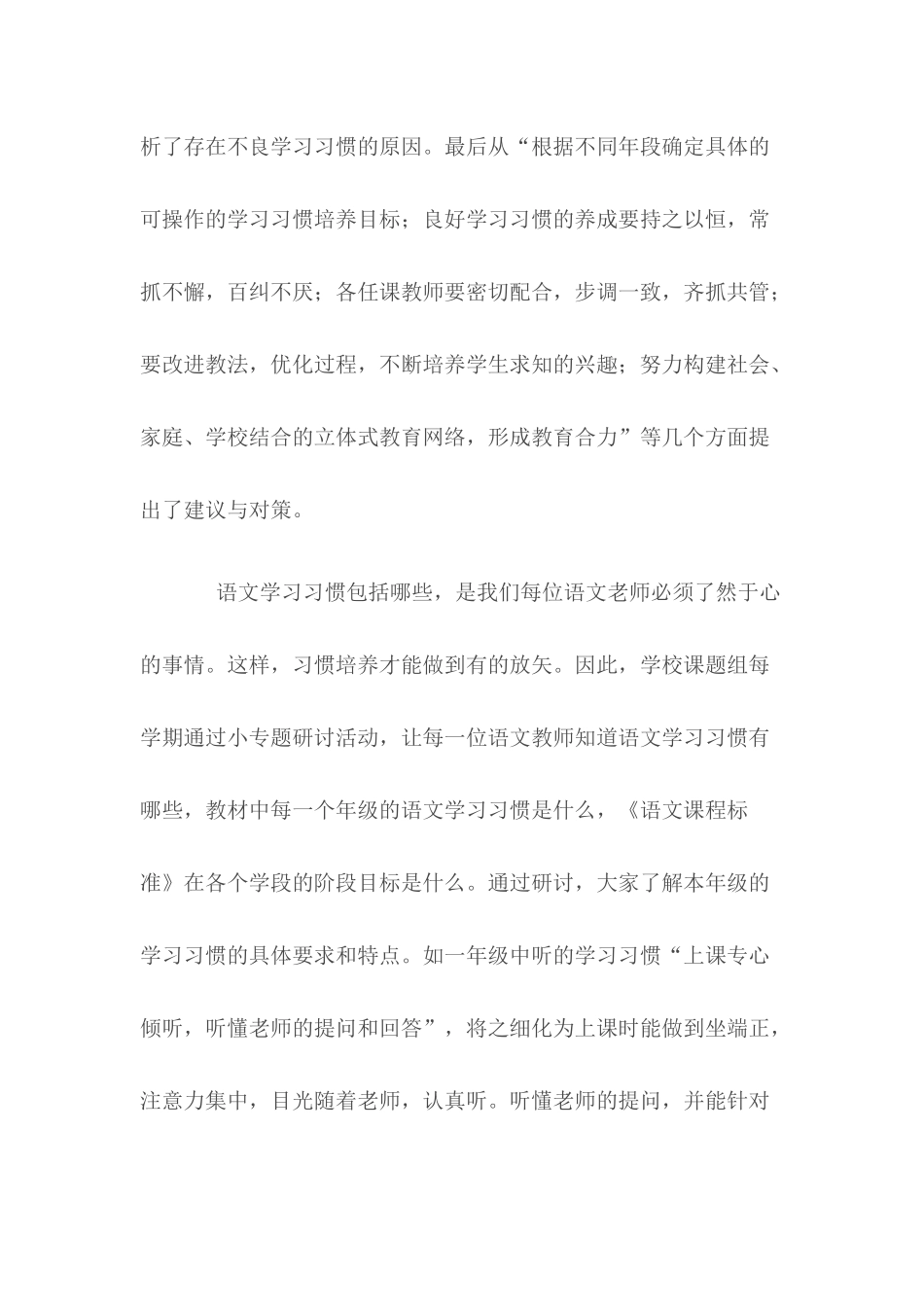 析了存在不良学习习惯的原因。最后从“根据不同年段确定具体的可操作的学习习惯培养目标；良好学习习惯的养成要持之以恒，常抓不懈，百纠不厌；各任课教师要密切配合，步调一致，齐抓共管；要改进教法，优化过程，不断培养学生求知的兴趣；努力构建社会、家庭、学校结合的立体式教育网络，形成教育合力”等几个方面提出了建议与对策。

语文学习习惯包括哪些，是我们每位语文老师必须了然于心的事情。这样，习惯培养才能做到有的放矢。因此，学校课题组每学期通过小专题研讨活动，让每一位语文教师知道语文学习习惯有哪些，教材中每一个年级的语文学习习惯是什么，《语文课程标准》在各个学段的阶段目标是什么。通过研讨，大家了解本年级的学习习惯的具体要求和特点。如一年级中听的学习习惯“上课专心倾听，听懂老师的提问和回答”，将之细化为上课时能做到坐端正，注意力集中，目光随着老师，认真听。听懂老师的提问，并能针对